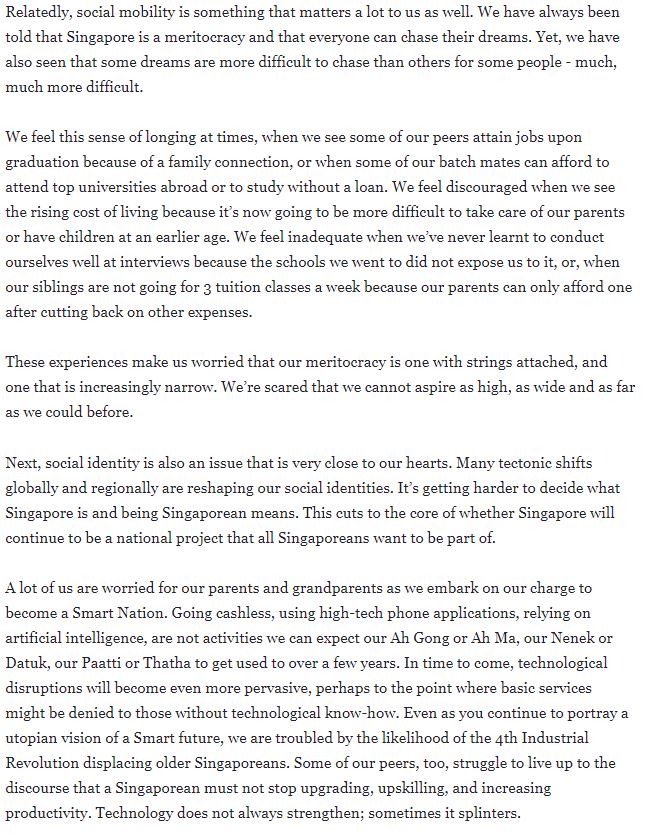 Relatedly, social mobility is something that matters a lot to us as well. We have always been told that Singapore is a meritocracy and that everyone can chase their dreams. Yet, we have also seen that some dreams are more difficult to chase than others for some people - much, much more difficult.

We feel this sense of longing at times, when we see some of our peers attain jobs upon graduation because of a family connection, or when some of our batch mates can afford to attend top universities abroad or to study without a loan. We feel discouraged when we see the rising cost of living because it's now going to be more difficult to take care of our parents or have children at an earlier age. We feel inadequate when we've never learnt to conduct ourselves well at interviews because the schools we went to did not expose us to it, or, when our siblings are not going for 3 tuition classes a week because our parents can only afford one after cutting back on other expenses.

These experiences make us worried that our meritocracy is one with strings attached, and one that is increasingly narrow. We're scared that we cannot aspire as high, as wide and as far as we could before.

Next, social identity is also an issue that is very close to our hearts. Many tectonic shifts globally and regionally are reshaping our social identities. It's getting harder to decide what Singapore is and being Singaporean means. This cuts to the core of whether Singapore will continue to be a national project that all Singaporeans want to be part of.

A lot of us are worried for our parents and grandparents as we embark on our charge to become a Smart Nation. Going cashless, using high-tech phone applications, relying on artificial intelligence, are not activities we can expect our Ah Gong or Ah Ma, our Nenek or Datuk, our Paatti or Thatha to get used to over a few years. In time to come, technological disruptions will become even more pervasive, perhaps to the point where basic services might be denied to those without technological know-how. Even as you continue to portray a utopian vision of a Smart future, we are troubled by the likelihood of the 4th Industrial Revolution displacing older Singaporeans. Some of our peers, too, struggle to live up to the discourse that a Singaporean must not stop upgrading, upskilling, and increasing productivity. Technology does not always strengthen; sometimes it splinters.